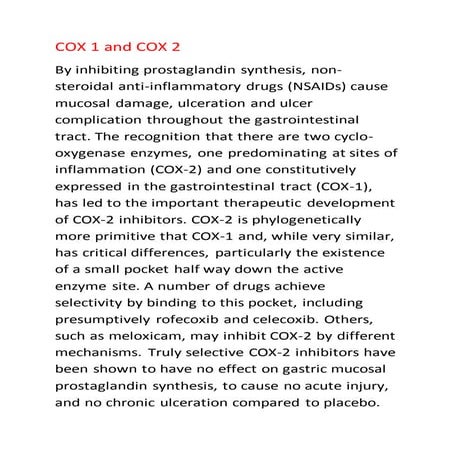 COX 1 and COX 2

By inhibiting prostaglandin synthesis, non-steroidal anti-inflammatory drugs (NSAIDs) cause mucosal damage, ulceration and ulcer complication throughout the gastrointestinal tract. The recognition that there are two cyclo-oxygenase enzymes, one predominating at sites of inflammation (COX-2) and one constitutively expressed in the gastrointestinal tract (COX-1), has led to the important therapeutic development of COX-2 inhibitors. COX-2 is phylogenetically more primitive that COX-1 and, while very similar, has critical differences, particularly the existence of a small pocket half way down the active enzyme site. A number of drugs achieve selectivity by binding to this pocket, including presumptively rofecoxib and celecoxib. Others, such as meloxicam, may inhibit COX-2 by different mechanisms. Truly selective COX-2 inhibitors have been shown to have no effect on gastric mucosal prostaglandin synthesis, to cause no acute injury, and no chronic ulceration compared to placebo.